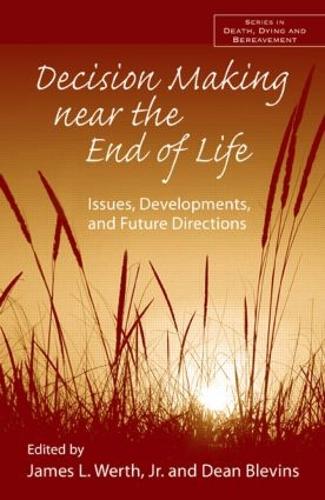 SERIES IN DEATH, DYING AND BEREAVEMENT

Decision Making near the End of Life

Issues, Developments, and Future Directions

Edited by
James L. Werth, Jr. and Dean Blevins